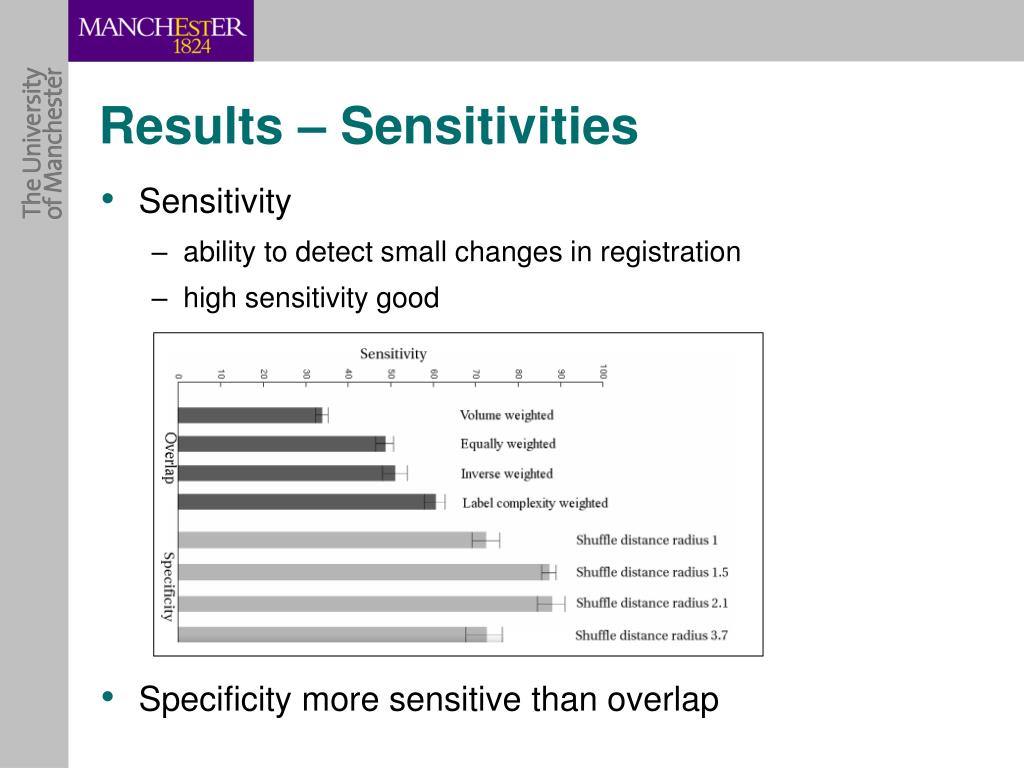 MANCHESTER
1824

The University of Manchester

Results – Sensitivities

• Sensitivity
– ability to detect small changes in registration
– high sensitivity good

Sensitivity
0 10 20 30 40 50 60 70 80 90 100

Overlap
Volume weighted
Equally weighted
Inverse weighted
Label complexity weighted

Specificity
Shuffle distance radius 1
Shuffle distance radius 1.5
Shuffle distance radius 2.1
Shuffle distance radius 3.7

• Specificity more sensitive than overlap